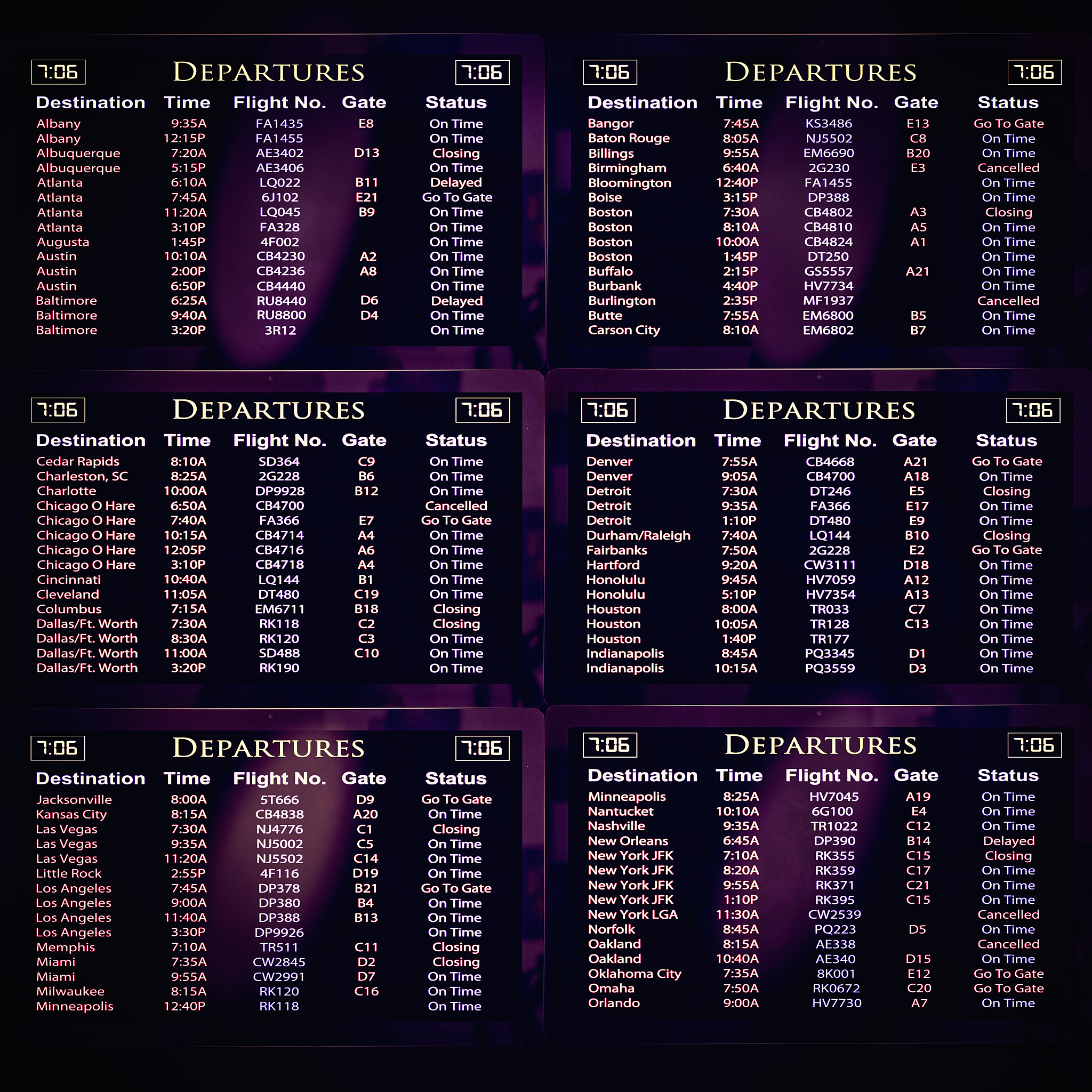 7:06 DEPARTURES 7:06

| Destination | Time | Flight No. | Gate | Status |
|---|---|---|---|---|
| Albany | 9:35A | FA1435 | E8 | On Time |
| Albany | 12:15P | FA1455 | | On Time |
| Albuquerque | 7:20A | AE3402 | D13 | Closing |
| Albuquerque | 5:15P | AE3406 | | On Time |
| Atlanta | 6:10A | LQ022 | B11 | Delayed |
| Atlanta | 7:45A | 6J102 | E21 | Go To Gate |
| Atlanta | 11:20A | LQ045 | B9 | On Time |
| Atlanta | 3:10P | FA328 | | On Time |
| Augusta | 1:45P | 4F002 | | On Time |
| Austin | 10:10A | CB4230 | A2 | On Time |
| Austin | 2:00P | CB4236 | A8 | On Time |
| Austin | 6:50P | CB4440 | | On Time |
| Baltimore | 6:25A | RU8440 | D6 | Delayed |
| Baltimore | 9:40A | RU8800 | D4 | On Time |
| Baltimore | 3:20P | 3R12 | | On Time |

7:06 DEPARTURES 7:06

| Destination | Time | Flight No. | Gate | Status |
|---|---|---|---|---|
| Bangor | 7:45A | KS3486 | E13 | Go To Gate |
| Baton Rouge | 8:05A | NJ5502 | C8 | On Time |
| Billings | 9:55A | EM6690 | B20 | On Time |
| Birmingham | 6:40A | 2G230 | E3 | Cancelled |
| Bloomington | 12:40P | FA1455 | | On Time |
| Boise | 3:15P | DP388 | | On Time |
| Boston | 7:30A | CB4802 | A3 | Closing |
| Boston | 8:10A | CB4810 | A5 | On Time |
| Boston | 10:00A | CB4824 | A1 | On Time |
| Boston | 1:45P | DT250 | | On Time |
| Buffalo | 2:15P | GS5557 | A21 | On Time |
| Burbank | 4:40P | HV7734 | | On Time |
| Burlington | 2:35P | MF1937 | | Cancelled |
| Butte | 7:55A | EM6800 | B5 | On Time |
| Carson City | 8:10A | EM6802 | B7 | On Time |

7:06 DEPARTURES 7:06

| Destination | Time | Flight No. | Gate | Status |
|---|---|---|---|---|
| Cedar Rapids | 8:10A | SD364 | C9 | On Time |
| Charleston, SC | 8:25A | 2G228 | B6 | On Time |
| Charlotte | 10:00A | DP9928 | B12 | On Time |
| Chicago O Hare | 6:50A | CB4700 | | Cancelled |
| Chicago O Hare | 7:40A | FA366 | E7 | Go To Gate |
| Chicago O Hare | 10:15A | CB4714 | A4 | On Time |
| Chicago O Hare | 12:05P | CB4716 | A6 | On Time |
| Chicago O Hare | 3:10P | CB4718 | A4 | On Time |
| Cincinnati | 10:40A | LQ144 | B1 | On Time |
| Cleveland | 11:05A | DT480 | C19 | On Time |
| Columbus | 7:15A | EM6711 | B18 | Closing |
| Dallas/Ft. Worth | 7:30A | RK118 | C2 | Closing |
| Dallas/Ft. Worth | 8:30A | RK120 | C3 | On Time |
| Dallas/Ft. Worth | 11:00A | SD488 | C10 | On Time |
| Dallas/Ft. Worth | 3:20P | RK190 | | On Time |

7:06 DEPARTURES 7:06

| Destination | Time | Flight No. | Gate | Status |
|---|---|---|---|---|
| Denver | 7:55A | CB4668 | A21 | Go To Gate |
| Denver | 9:05A | CB4700 | A18 | On Time |
| Detroit | 7:30A | DT246 | E5 | Closing |
| Detroit | 9:35A | FA366 | E17 | On Time |
| Detroit | 1:10P | DT480 | E9 | On Time |
| Durham/Raleigh | 7:40A | LQ144 | B10 | Closing |
| Fairbanks | 7:50A | 2G228 | E2 | Go To Gate |
| Hartford | 9:20A | CW3111 | D18 | On Time |
| Honolulu | 9:45A | HV7059 | A12 | On Time |
| Honolulu | 5:10P | HV7354 | A13 | On Time |
| Houston | 8:00A | TR033 | C7 | On Time |
| Houston | 10:05A | TR128 | C13 | On Time |
| Houston | 1:40P | TR177 | | On Time |
| Indianapolis | 8:45A | PQ3345 | D1 | On Time |
| Indianapolis | 10:15A | PQ3559 | D3 | On Time |

7:06 DEPARTURES 7:06

| Destination | Time | Flight No. | Gate | Status |
|---|---|---|---|---|
| Jacksonville | 8:00A | 5T666 | D9 | Go To Gate |
| Kansas City | 8:15A | CB4838 | A20 | On Time |
| Las Vegas | 7:30A | NJ4776 | C1 | Closing |
| Las Vegas | 9:35A | NJ5002 | C5 | On Time |
| Las Vegas | 11:20A | NJ5502 | C14 | On Time |
| Little Rock | 2:55P | 4F116 | D19 | On Time |
| Los Angeles | 7:45A | DP378 | B21 | Go To Gate |
| Los Angeles | 9:00A | DP380 | B4 | On Time |
| Los Angeles | 11:40A | DP388 | B13 | On Time |
| Los Angeles | 3:30P | DP9926 | | On Time |
| Memphis | 7:10A | TR511 | C11 | Closing |
| Miami | 7:35A | CW2845 | D2 | Closing |
| Miami | 9:55A | CW2991 | D7 | On Time |
| Milwaukee | 8:15A | RK120 | C16 | On Time |
| Minneapolis | 12:40P | RK118 | | On Time |

7:06 DEPARTURES 7:06

| Destination | Time | Flight No. | Gate | Status |
|---|---|---|---|---|
| Minneapolis | 8:25A | HV7045 | A19 | On Time |
| Nantucket | 10:10A | 6G100 | E4 | On Time |
| Nashville | 9:35A | TR1022 | C12 | On Time |
| New Orleans | 6:45A | DP390 | B14 | Delayed |
| New York JFK | 7:10A | RK355 | C15 | Closing |
| New York JFK | 8:20A | RK359 | C17 | On Time |
| New York JFK | 9:55A | RK371 | C21 | On Time |
| New York JFK | 1:10P | RK395 | C15 | On Time |
| New York LGA | 11:30A | CW2539 | | Cancelled |
| Norfolk | 8:45A | PQ223 | D5 | On Time |
| Oakland | 8:15A | AE338 | | Cancelled |
| Oakland | 10:40A | AE340 | D15 | On Time |
| Oklahoma City | 7:35A | 8K001 | E12 | Go To Gate |
| Omaha | 7:50A | RK0672 | C20 | Go To Gate |
| Orlando | 9:00A | HV7730 | A7 | On Time |